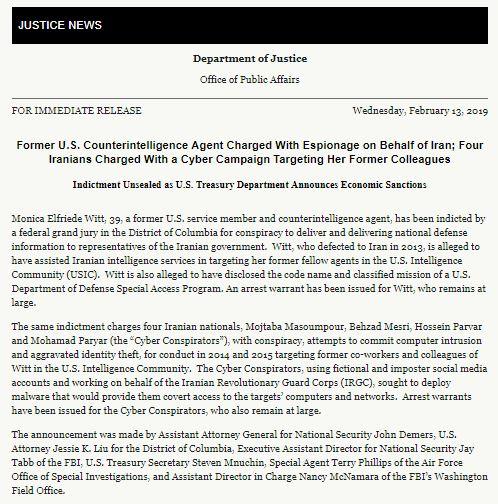 JUSTICE NEWS

Department of Justice

Office of Public Affairs

FOR IMMEDIATE RELEASE

Wednesday, February 13, 2019

Former U.S. Counterintelligence Agent Charged With Espionage on Behalf of Iran; Four Iranians Charged With a Cyber Campaign Targeting Her Former Colleagues

Indictment Unsealed as U.S. Treasury Department Announces Economic Sanctions

Monica Elfriede Witt, 39, a former U.S. service member and counterintelligence agent, has been indicted by a federal grand jury in the District of Columbia for conspiracy to deliver and delivering national defense information to representatives of the Iranian government. Witt, who defected to Iran in 2013, is alleged to have assisted Iranian intelligence services in targeting her former fellow agents in the U.S. Intelligence Community (USIC). Witt is also alleged to have disclosed the code name and classified mission of a U.S. Department of Defense Special Access Program. An arrest warrant has been issued for Witt, who remains at large.

The same indictment charges four Iranian nationals, Mojtaba Masoumpour, Behzad Mesri, Hossein Parvar and Mohamad Paryar (the "Cyber Conspirators"), with conspiracy, attempts to commit computer intrusion and aggravated identity theft, for conduct in 2014 and 2015 targeting former co-workers and colleagues of Witt in the U.S. Intelligence Community. The Cyber Conspirators, using fictional and imposter social media accounts and working on behalf of the Iranian Revolutionary Guard Corps (IRGC), sought to deploy malware that would provide them covert access to the targets' computers and networks. Arrest warrants have been issued for the Cyber Conspirators, who also remain at large.

The announcement was made by Assistant Attorney General for National Security John Demers, U.S. Attorney Jessie K. Liu for the District of Columbia, Executive Assistant Director for National Security Jay Tabb of the FBI, U.S. Treasury Secretary Steven Mnuchin, Special Agent Terry Phillips of the Air Force Office of Special Investigations, and Assistant Director in Charge Nancy McNamara of the FBI's Washington Field Office.